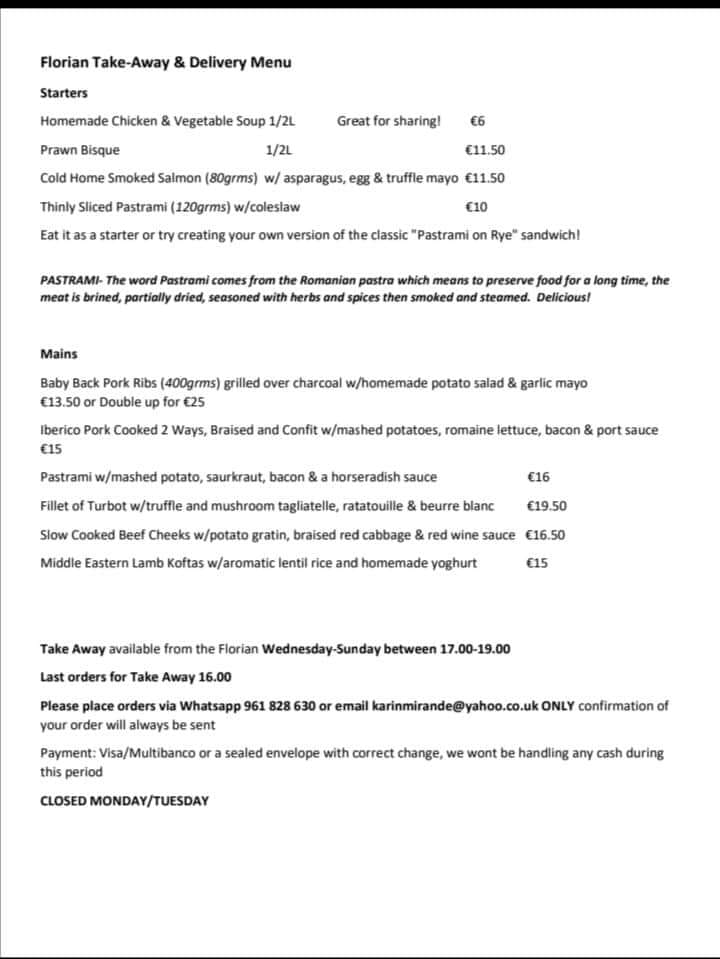 Florian Take-Away & Delivery Menu

Starters

Homemade Chicken & Vegetable Soup 1/2L Great for sharing! €6

Prawn Bisque 1/2L €11.50

Cold Home Smoked Salmon (80grms) w/ asparagus, egg & truffle mayo €11.50

Thinly Sliced Pastrami (120grms) w/coleslaw €10

Eat it as a starter or try creating your own version of the classic "Pastrami on Rye" sandwich!

PASTRAMI- The word Pastrami comes from the Romanian pastra which means to preserve food for a long time, the meat is brined, partially dried, seasoned with herbs and spices then smoked and steamed. Delicious!

Mains

Baby Back Pork Ribs (400grms) grilled over charcoal w/homemade potato salad & garlic mayo €13.50 or Double up for €25

Iberico Pork Cooked 2 Ways, Braised and Confit w/mashed potatoes, romaine lettuce, bacon & port sauce €15

Pastrami w/mashed potato, saurkraut, bacon & a horseradish sauce €16

Fillet of Turbot w/truffle and mushroom tagliatelle, ratatouille & beurre blanc €19.50

Slow Cooked Beef Cheeks w/potato gratin, braised red cabbage & red wine sauce €16.50

Middle Eastern Lamb Koftas w/aromatic lentil rice and homemade yoghurt €15

Take Away available from the Florian Wednesday-Sunday between 17.00-19.00

Last orders for Take Away 16.00

Please place orders via Whatsapp 961 828 630 or email karinmirande@yahoo.co.uk ONLY confirmation of your order will always be sent

Payment: Visa/Multibanco or a sealed envelope with correct change, we wont be handling any cash during this period

CLOSED MONDAY/TUESDAY